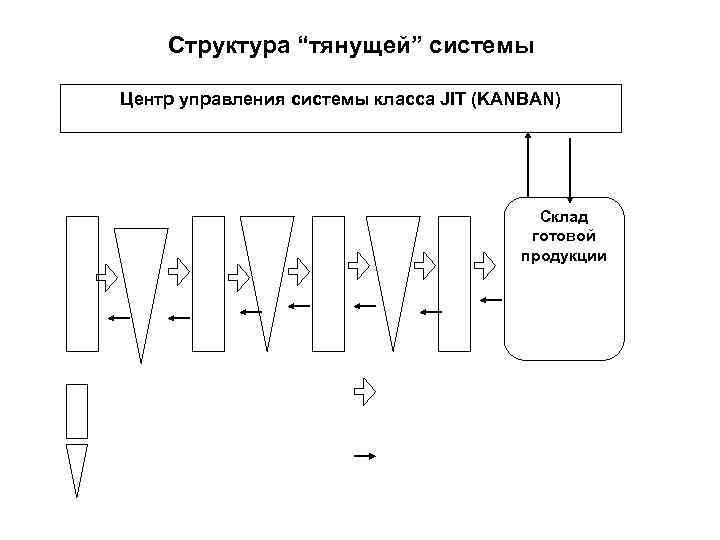 Структура “тянущей” системы

Центр управления системы класса JIT (KANBAN)

Склад готовой продукции